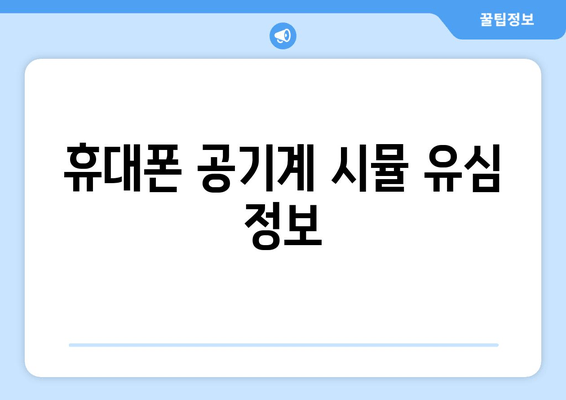 꿀팁정보

휴대폰 공기계 시뮬 유심 정보